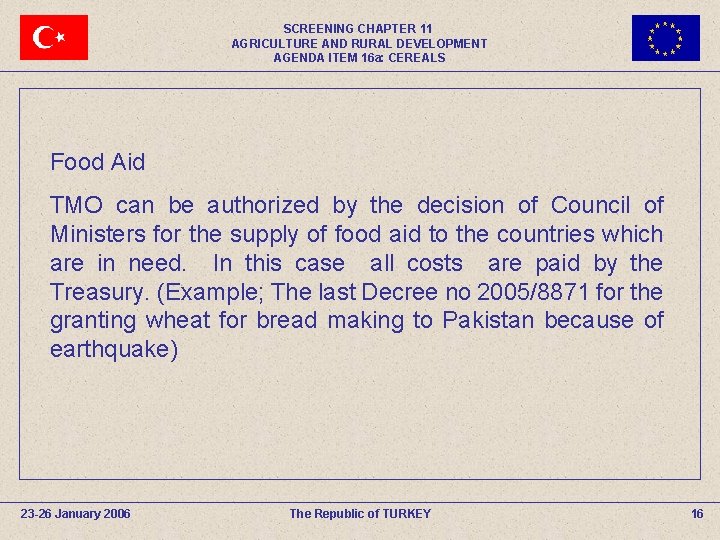 SCREENING CHAPTER 11
AGRICULTURE AND RURAL DEVELOPMENT
AGENDA ITEM 16a: CEREALS

Food Aid

TMO can be authorized by the decision of Council of Ministers for the supply of food aid to the countries which are in need. In this case all costs are paid by the Treasury. (Example; The last Decree no 2005/8871 for the granting wheat for bread making to Pakistan because of earthquake)

23-26 January 2006
The Republic of TURKEY
16